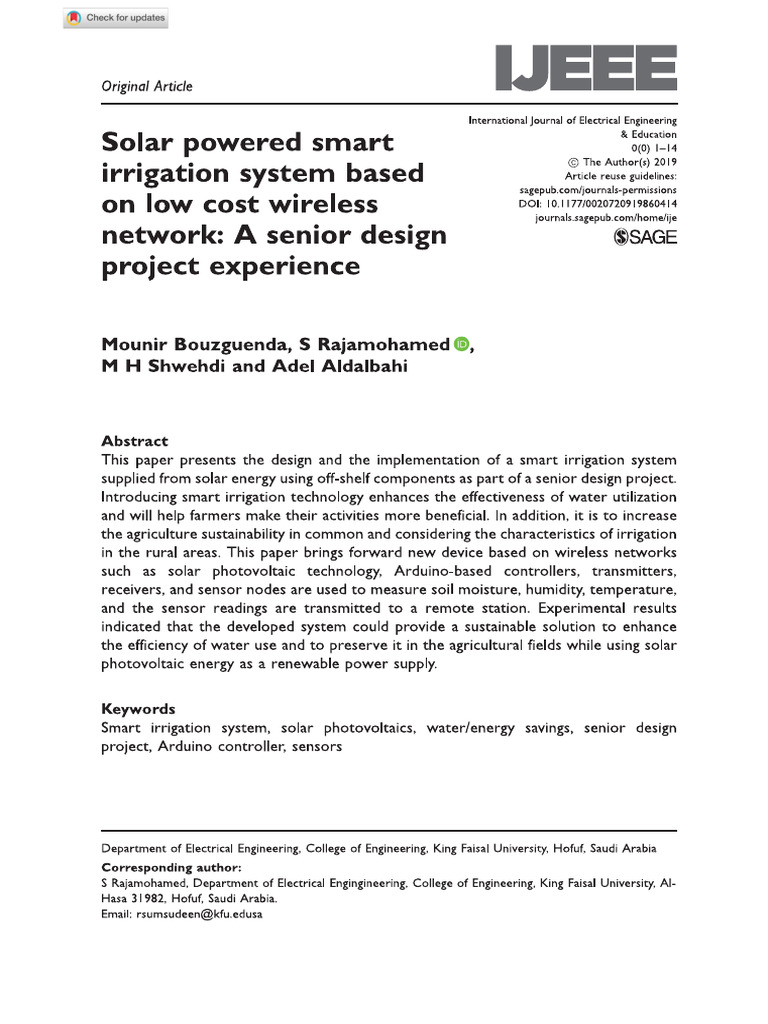 Check for updates

Original Article

IJEEE

International Journal of Electrical Engineering & Education
0(0) 1–14
© The Author(s) 2019
Article reuse guidelines:
sagepub.com/journals-permissions
DOI: 10.1177/0020720919860414
journals.sagepub.com/home/ije

SAGE

Solar powered smart irrigation system based on low cost wireless network: A senior design project experience

Mounir Bouzguenda, S Rajamohamed, M H Shwehdi and Adel Aldalbahi

Abstract
This paper presents the design and the implementation of a smart irrigation system supplied from solar energy using off-shelf components as part of a senior design project. Introducing smart irrigation technology enhances the effectiveness of water utilization and will help farmers make their activities more beneficial. In addition, it is to increase the agriculture sustainability in common and considering the characteristics of irrigation in the rural areas. This paper brings forward new device based on wireless networks such as solar photovoltaic technology, Arduino-based controllers, transmitters, receivers, and sensor nodes are used to measure soil moisture, humidity, temperature, and the sensor readings are transmitted to a remote station. Experimental results indicated that the developed system could provide a sustainable solution to enhance the efficiency of water use and to preserve it in the agricultural fields while using solar photovoltaic energy as a renewable power supply.

Keywords
Smart irrigation system, solar photovoltaics, water/energy savings, senior design project, Arduino controller, sensors

Department of Electrical Engineering, College of Engineering, King Faisal University, Hofuf, Saudi Arabia
Corresponding author:
S Rajamohamed, Department of Electrical Engingineering, College of Engineering, King Faisal University, Al-Hasa 31982, Hofuf, Saudi Arabia.
Email: rsumsudeen@kfu.edusa